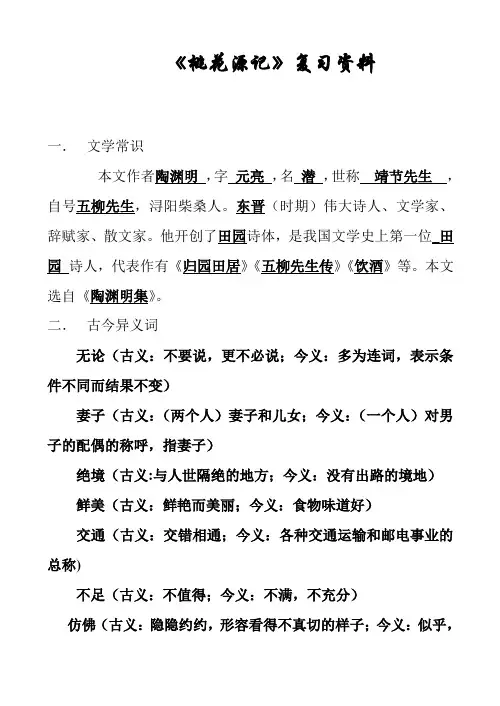 《桃花源记》复习资料

一． 文学常识

本文作者陶渊明，字 元亮 ，名 潜 ，世称 靖节先生 ，自号五柳先生，浔阳柴桑人。东晋（时期）伟大诗人、文学家、辞赋家、散文家。他开创了田园诗体，是我国文学史上第一位 田园 诗人，代表作有《归园田居》《五柳先生传》《饮酒》等。本文选自《陶渊明集》。

二． 古今异义词

无论（古义：不要说，更不必说；今义：多为连词，表示条件不同而结果不变）

妻子（古义：（两个人）妻子和儿女；今义：（一个人）对男子的配偶的称呼，指妻子）

绝境（古义:与人世隔绝的地方；今义：没有出路的境地）

鲜美（古义：鲜艳而美丽；今义：食物味道好）

交通（古义：交错相通；今义：各种交通运输和邮电事业的总称）

不足（古义：不值得；今义：不满，不充分）

仿佛（古义：隐隐约约，形容看得不真切的样子；今义：似乎，